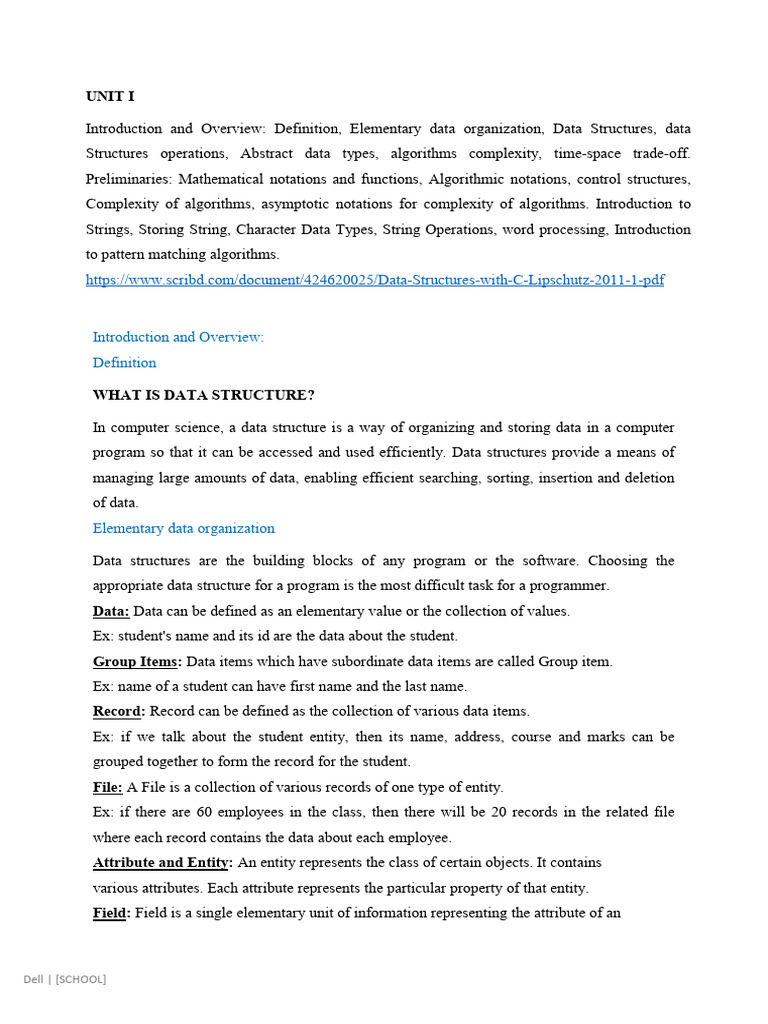 UNIT I

Introduction and Overview: Definition, Elementary data organization, Data Structures, data Structures operations, Abstract data types, algorithms complexity, time-space trade-off. Preliminaries: Mathematical notations and functions, Algorithmic notations, control structures, Complexity of algorithms, asymptotic notations for complexity of algorithms. Introduction to Strings, Storing String, Character Data Types, String Operations, word processing, Introduction to pattern matching algorithms.

https://www.scribd.com/document/424620025/Data-Structures-with-C-Lipschutz-2011-1-pdf

Introduction and Overview:

Definition

WHAT IS DATA STRUCTURE?

In computer science, a data structure is a way of organizing and storing data in a computer program so that it can be accessed and used efficiently. Data structures provide a means of managing large amounts of data, enabling efficient searching, sorting, insertion and deletion of data.

Elementary data organization

Data structures are the building blocks of any program or the software. Choosing the appropriate data structure for a program is the most difficult task for a programmer.

Data: Data can be defined as an elementary value or the collection of values.

Ex: student's name and its id are the data about the student.

Group Items: Data items which have subordinate data items are called Group item.

Ex: name of a student can have first name and the last name.

Record: Record can be defined as the collection of various data items.

Ex: if we talk about the student entity, then its name, address, course and marks can be grouped together to form the record for the student.

File: A File is a collection of various records of one type of entity.

Ex: if there are 60 employees in the class, then there will be 20 records in the related file where each record contains the data about each employee.

Attribute and Entity: An entity represents the class of certain objects. It contains various attributes. Each attribute represents the particular property of that entity.

Field: Field is a single elementary unit of information representing the attribute of an

Dell | [SCHOOL]